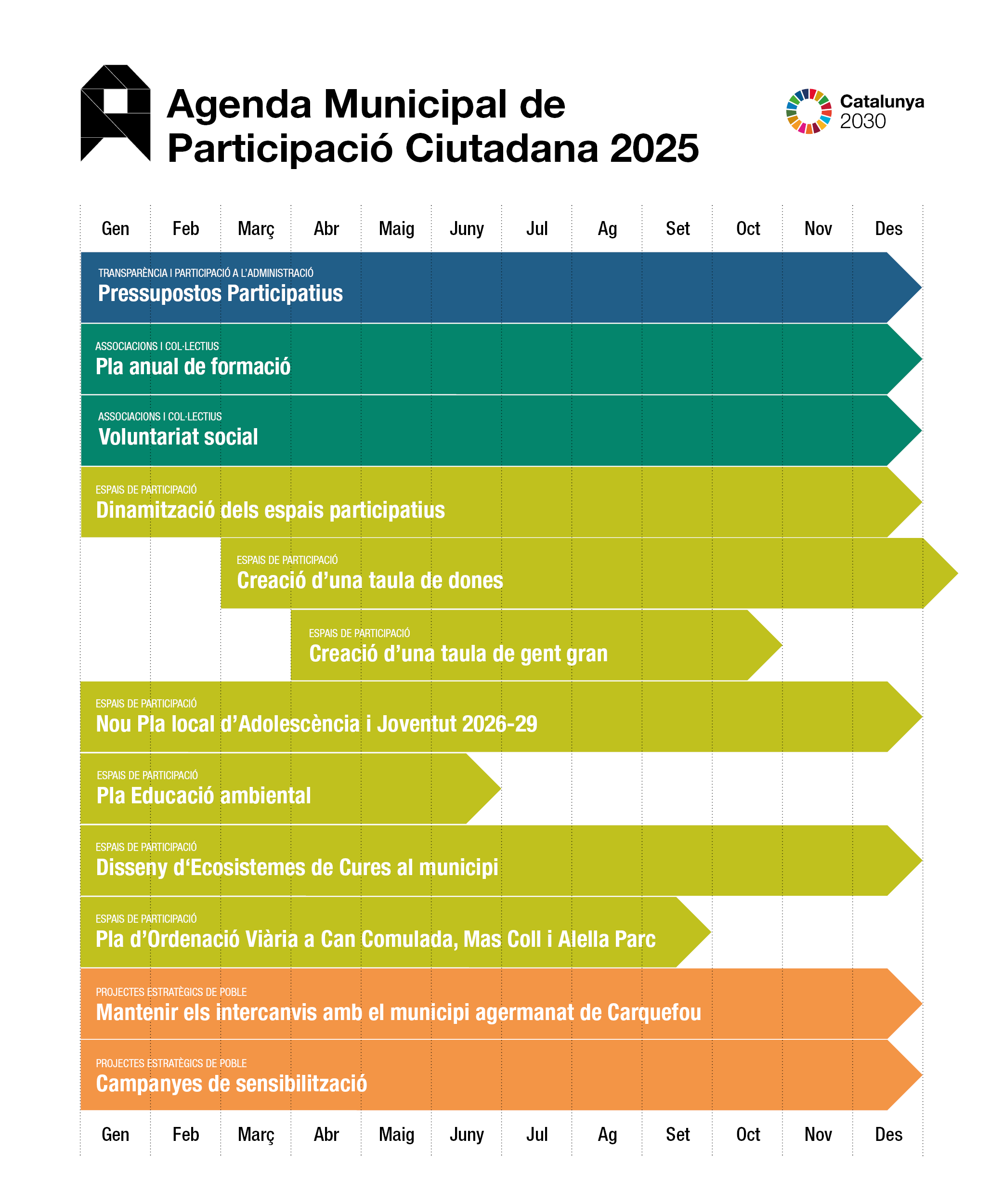 Agenda Municipal de Participació Ciutadana 2025

Catalunya 2030

Gen Feb Març Abr Maig Juny Jul Ag Set Oct Nov Des

TRANSPARÈNCIA I PARTICIPACIÓ A L'ADMINISTRACIÓ
Pressupostos Participatius

ASSOCIACIONS I COL·LECTIUS
Pla anual de formació

ASSOCIACIONS I COL·LECTIUS
Voluntariat social

ESPAIS DE PARTICIPACIÓ
Dinamització dels espais participatius

ESPAIS DE PARTICIPACIÓ
Creació d'una taula de dones

ESPAIS DE PARTICIPACIÓ
Creació d'una taula de gent gran

ESPAIS DE PARTICIPACIÓ
Nou Pla local d'Adolescència i Joventut 2026-29

ESPAIS DE PARTICIPACIÓ
Pla Educació ambiental

ESPAIS DE PARTICIPACIÓ
Disseny d'Ecosistemes de Cures al municipi

ESPAIS DE PARTICIPACIÓ
Pla d'Ordenació Viària a Can Comulada, Mas Coll i Alella Parc

PROJECTES ESTRATÈGICS DE POBLE
Mantenir els intercanvis amb el municipi agermanat de Carquefou

PROJECTES ESTRATÈGICS DE POBLE
Campanyes de sensibilització

Gen Feb Març Abr Maig Juny Jul Ag Set Oct Nov Des